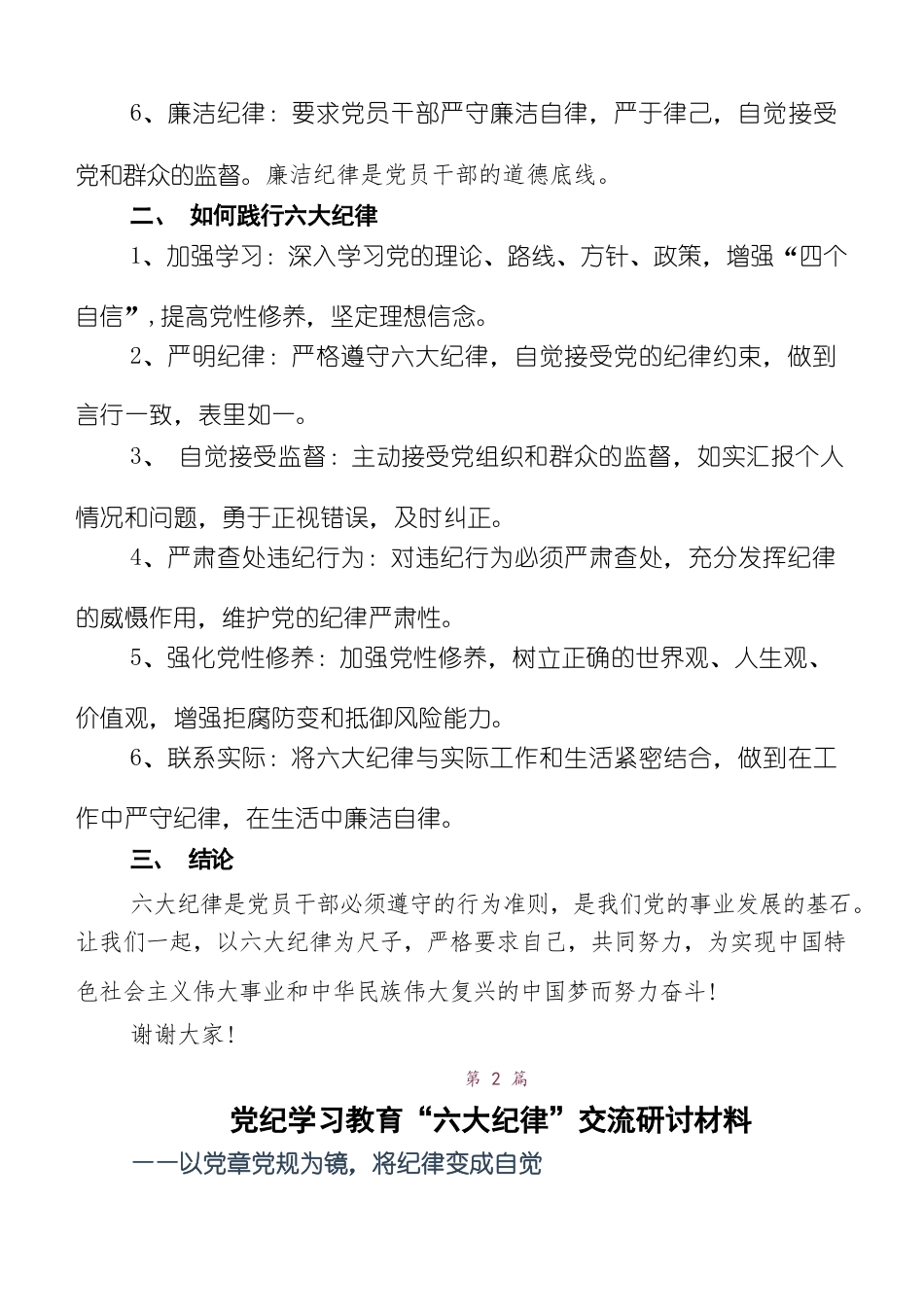 6、廉洁纪律：要求党员干部严守廉洁自律，严于律己，自觉接受党和群众的监督。廉洁纪律是党员干部的道德底线。

二、 如何践行六大纪律

1、加强学习：深入学习党的理论、路线、方针、政策，增强“四个自信”，提高党性修养，坚定理想信念。

2、严明纪律：严格遵守六大纪律，自觉接受党的纪律约束，做到言行一致，表里如一。

3、 自觉接受监督：主动接受党组织和群众的监督，如实汇报个人情况和问题，勇于正视错误，及时纠正。

4、严肃查处违纪行为：对违纪行为必须严肃查处，充分发挥纪律的威慑作用，维护党的纪律严肃性。

5、强化党性修养：加强党性修养，树立正确的世界观、人生观、价值观，增强拒腐防变和抵御风险能力。

6、联系实际：将六大纪律与实际工作和生活紧密结合，做到在工作中严守纪律，在生活中廉洁自律。

三、 结论

六大纪律是党员干部必须遵守的行为准则，是我们党的事业发展的基石。让我们一起，以六大纪律为尺子，严格要求自己，共同努力，为实现中国特色社会主义伟大事业和中华民族伟大复兴的中国梦而努力奋斗！

谢谢大家！

第 2 篇

党纪学习教育“六大纪律”交流研讨材料

——以党章党规为镜，将纪律变成自觉